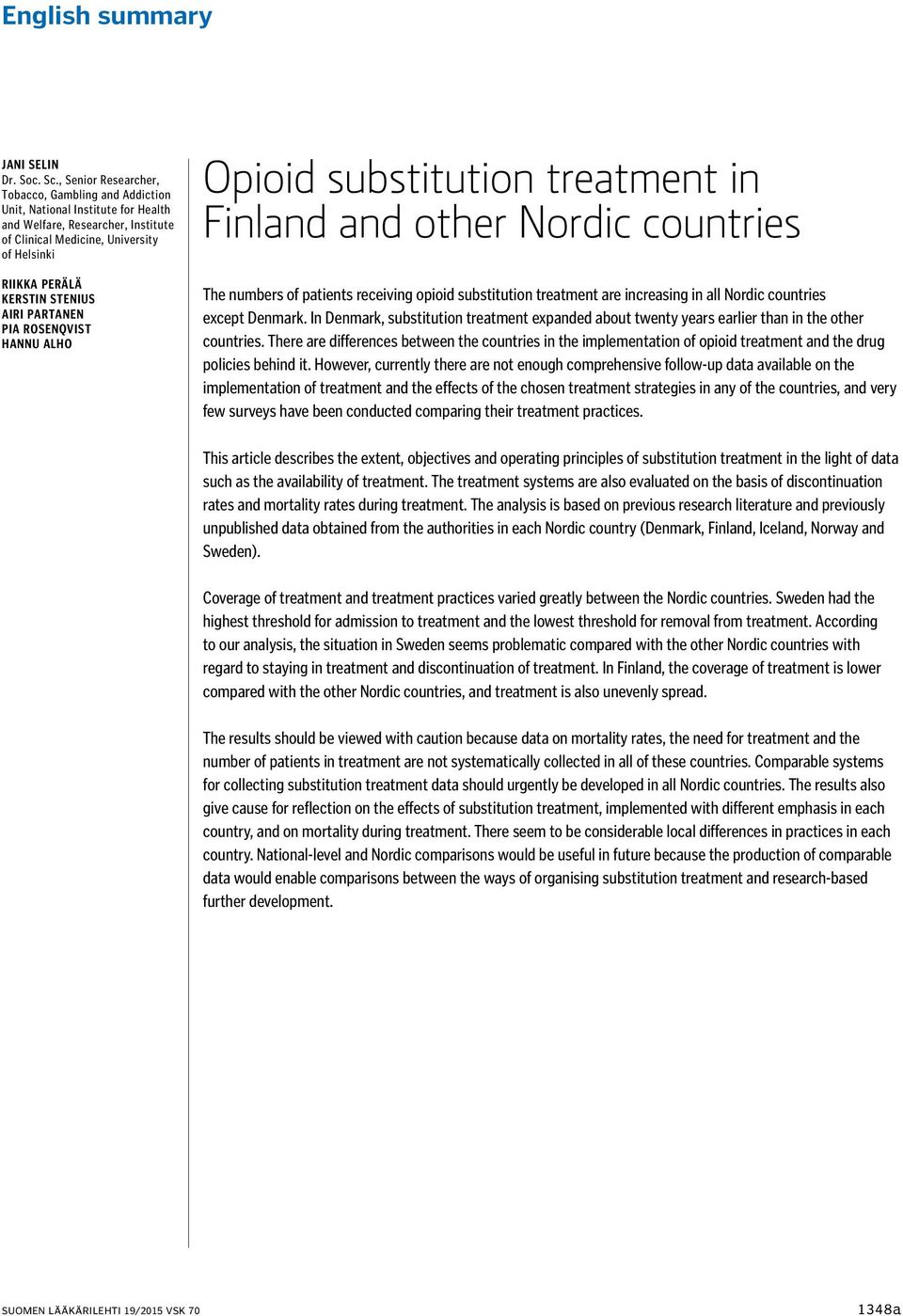 English summary

JANI SELIN
Dr. Soc. Sc., Senior Researcher, Tobacco, Gambling and Addiction Unit, National Institute for Health and Welfare, Researcher, Institute of Clinical Medicine, University of Helsinki

RIIKKA PERÄLÄ
KERSTIN STENIUS
AIRI PARTANEN
PIA ROSENQVIST
HANNU ALHO

Opioid substitution treatment in Finland and other Nordic countries

The numbers of patients receiving opioid substitution treatment are increasing in all Nordic countries except Denmark. In Denmark, substitution treatment expanded about twenty years earlier than in the other countries. There are differences between the countries in the implementation of opioid treatment and the drug policies behind it. However, currently there are not enough comprehensive follow-up data available on the implementation of treatment and the effects of the chosen treatment strategies in any of the countries, and very few surveys have been conducted comparing their treatment practices.

This article describes the extent, objectives and operating principles of substitution treatment in the light of data such as the availability of treatment. The treatment systems are also evaluated on the basis of discontinuation rates and mortality rates during treatment. The analysis is based on previous research literature and previously unpublished data obtained from the authorities in each Nordic country (Denmark, Finland, Iceland, Norway and Sweden).

Coverage of treatment and treatment practices varied greatly between the Nordic countries. Sweden had the highest threshold for admission to treatment and the lowest threshold for removal from treatment. According to our analysis, the situation in Sweden seems problematic compared with the other Nordic countries with regard to staying in treatment and discontinuation of treatment. In Finland, the coverage of treatment is lower compared with the other Nordic countries, and treatment is also unevenly spread.

The results should be viewed with caution because data on mortality rates, the need for treatment and the number of patients in treatment are not systematically collected in all of these countries. Comparable systems for collecting substitution treatment data should urgently be developed in all Nordic countries. The results also give cause for reflection on the effects of substitution treatment, implemented with different emphasis in each country, and on mortality during treatment. There seem to be considerable local differences in practices in each country. National-level and Nordic comparisons would be useful in future because the production of comparable data would enable comparisons between the ways of organising substitution treatment and research-based further development.

SUOMEN LÄÄKÄRILEHTI 19/2015 VSK 70

1348a